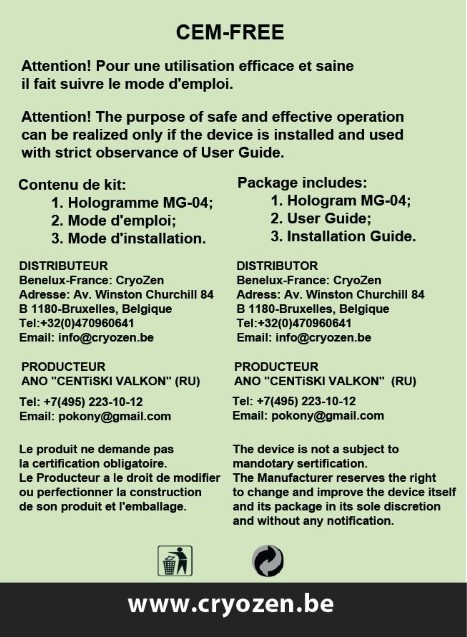 CEM-FREE

Attention! Pour une utilisation efficace et saine il fait suivre le mode d'emploi.

Attention! The purpose of safe and effective operation can be realized only if the device is installed and used with strict observance of User Guide.

Contenu de kit:
1. Hologramme MG-04;
2. Mode d'emploi;
3. Mode d'installation.

DISTRIBUTEUR
Benelux-France: CryoZen
Adresse: Av. Winston Churchill 84
B 1180-Bruxelles, Belgique
Tel:+32(0)470960641
Email: info@cryozen.be

PRODUCTEUR
ANO "CENTiSKI VALKON" (RU)

Tel: +7(495) 223-10-12
Email: pokony@gmail.com

Le produit ne demande pas la certification obligatoire.
Le Producteur a le droit de modifier ou perfectionner la construction de son produit et l'emballage.

Package includes:
1. Hologram MG-04;
2. User Guide;
3. Installation Guide.

DISTRIBUTOR
Benelux-France: CryoZen
Adress: Av. Winston Churchill 84
B 1180-Bruxelles, Belgique
Tel:+32(0)470960641
Email: info@cryozen.be

PRODUCTEUR
ANO "CENTiSKI VALKON" (RU)

Tel: +7(495) 223-10-12
Email: pokony@gmail.com

The device is not a subject to mandotary sertification.
The Manufacturer reserves the right to change and improve the device itself and its package in its sole discretion and without any notification.

www.cryozen.be